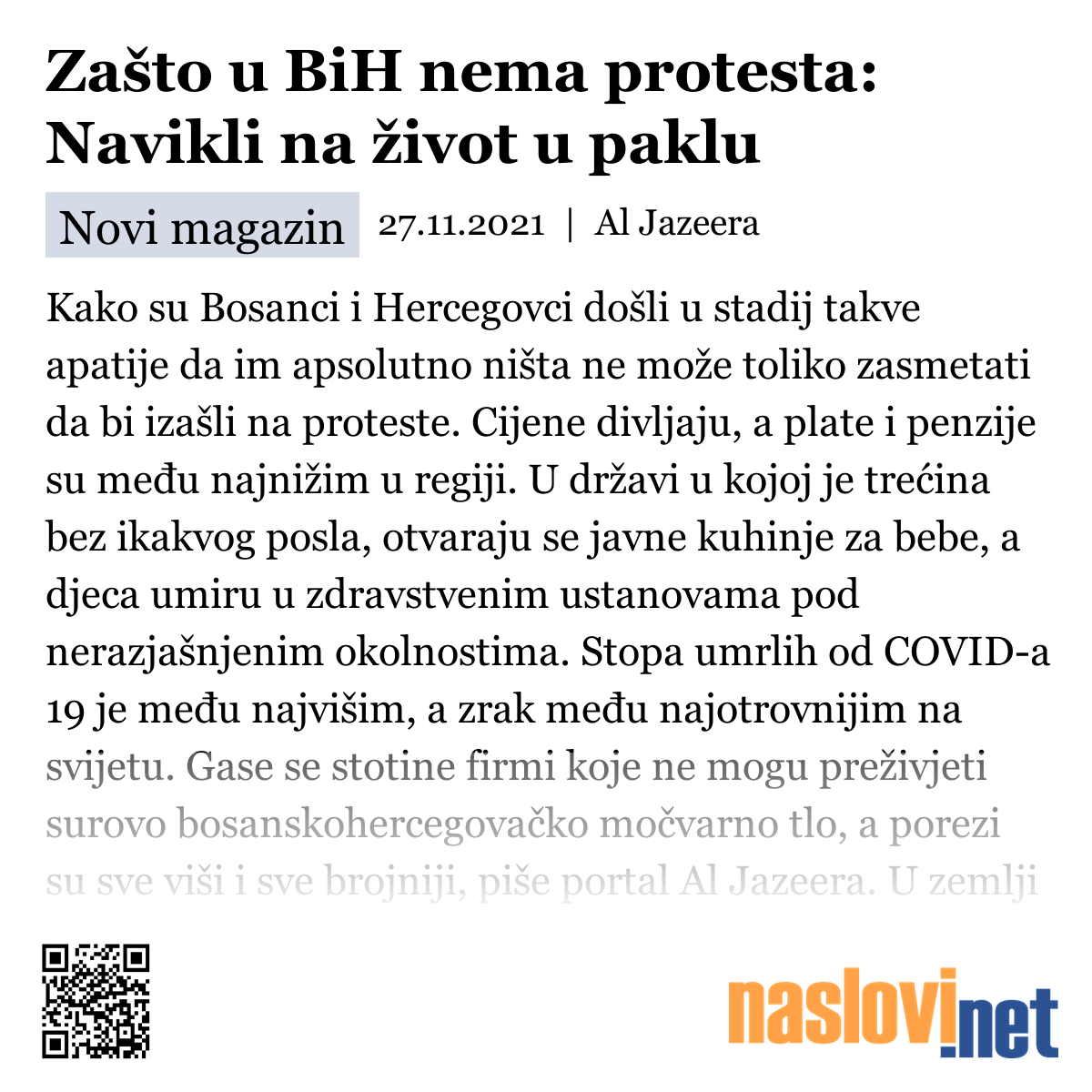 Zašto u BiH nema protesta: Navikli na život u paklu

Novi magazin 27.11.2021 | Al Jazeera

Kako su Bosanci i Hercegovci došli u stadij takve apatije da im apsolutno ništa ne može toliko zasmetati da bi izašli na proteste. Cijene divljaju, a plate i penzije su među najnižim u regiji. U državi u kojoj je trećina bez ikakvog posla, otvaraju se javne kuhinje za bebe, a djeca umiru u zdravstvenim ustanovama pod nerazjašnjenim okolnostima. Stopa umrlih od COVID-a 19 je među najvišim, a zrak među najotrovnijim na svijetu. Gase se stotine firmi koje ne mogu preživjeti surovo bosanskohercegovačko močvarno tlo, a porezi su sve viši i sve brojniji, piše portal Al Jazeera. U zemlji

naslovi.net